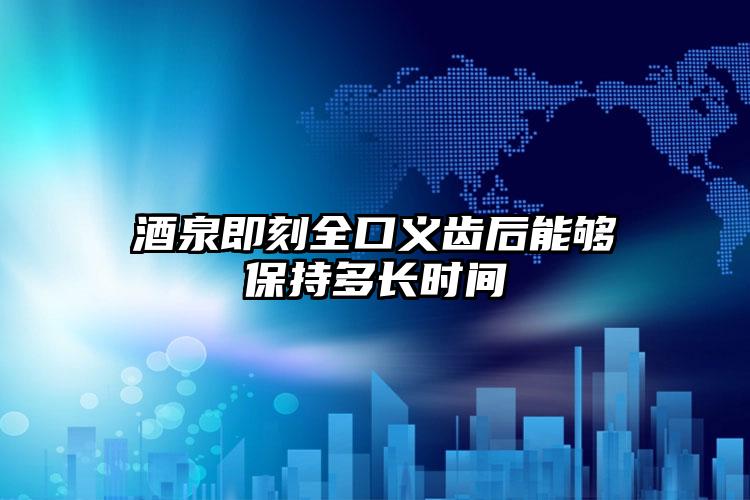 酒泉即刻全口义齿后能够保持多长时间